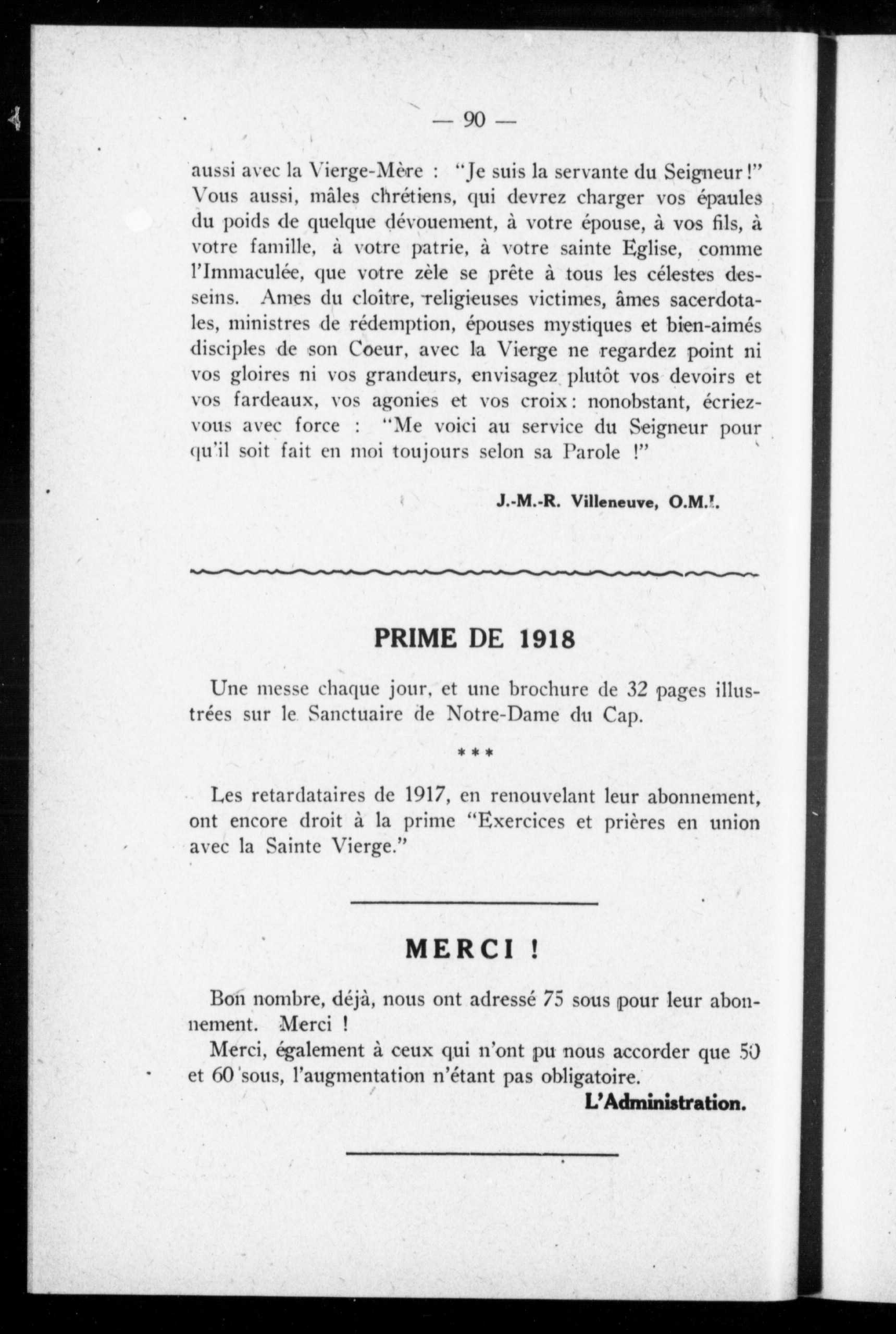 — 90 —

aussi avec la Vierge-Mère : "Je suis la servante du Seigneur!" Vous aussi, mâles chrétiens, qui devrez charger vos épaules du poids de quelque dévouement, à votre épouse, à vos fils, à votre famille, à votre patrie, à votre sainte Eglise, comme l'Immaculée, que votre zèle se prête à tous les célestes desseins. Ames du cloître, religieuses victimes, âmes sacerdotales, ministres de rédemption, épouses mystiques et bien-aimés disciples de son Coeur, avec la Vierge ne regardez point ni vos gloires ni vos grandeurs, envisagez plutôt vos devoirs et vos fardeaux, vos agonies et vos croix: nonobstant, écriez-vous avec force : "Me voici au service du Seigneur pour qu'il soit fait en moi toujours selon sa Parole !"

J.-M.-R. Villeneuve, O.M.I.

PRIME DE 1918

Une messe chaque jour, et une brochure de 32 pages illustrées sur le Sanctuaire de Notre-Dame du Cap.

* * *

Les retardataires de 1917, en renouvelant leur abonnement, ont encore droit à la prime "Exercices et prières en union avec la Sainte Vierge."

MERCI !

Bon nombre, déjà, nous ont adressé 75 sous pour leur abonnement. Merci !

Merci, également à ceux qui n'ont pu nous accorder que 50 et 60 sous, l'augmentation n'étant pas obligatoire.

L'Administration.